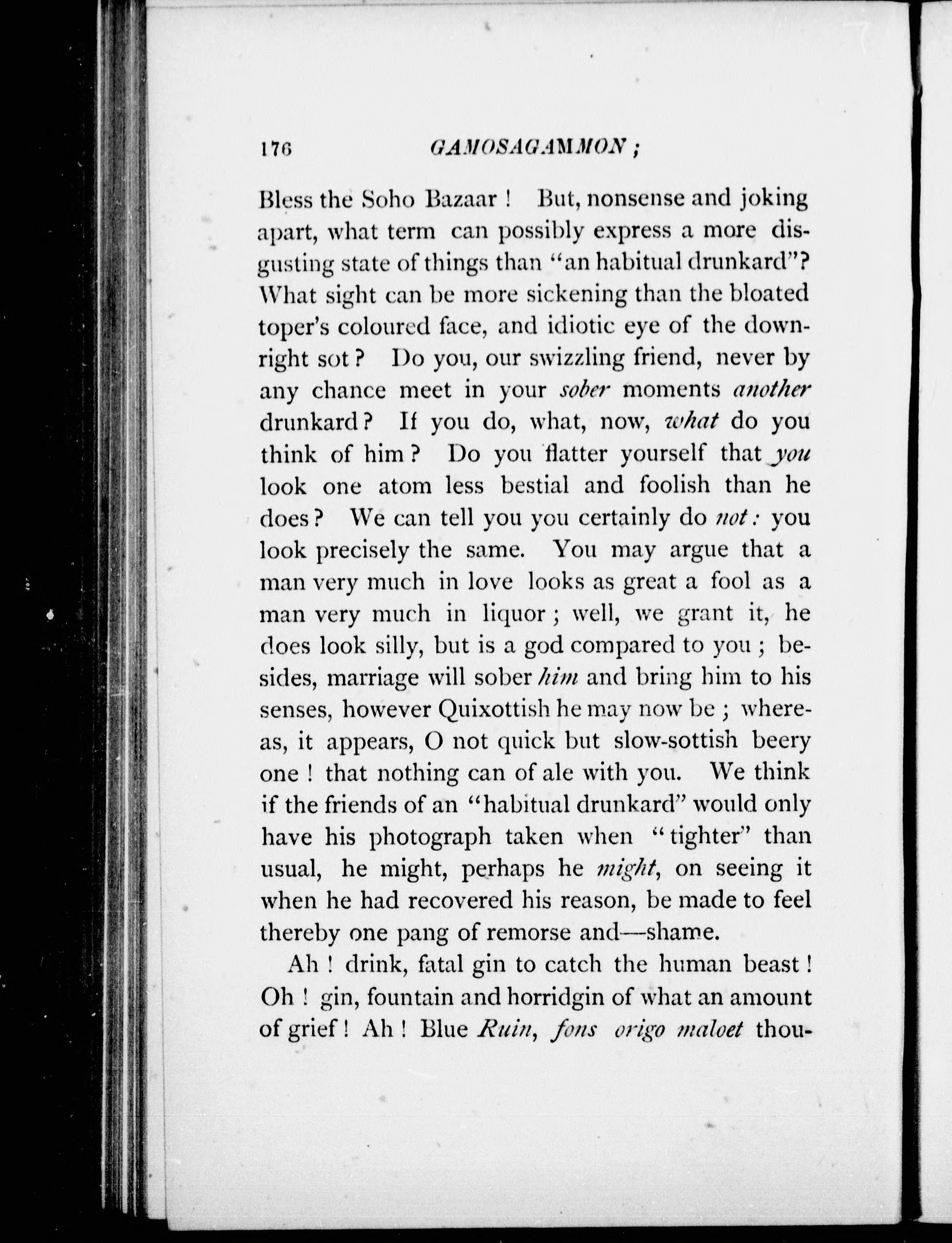 176 GAMOSAGAMMON;

Bless the Soho Bazaar! But, nonsense and joking apart, what term can possibly express a more disgusting state of things than "an habitual drunkard"? What sight can be more sickening than the bloated toper's coloured face, and idiotic eye of the downright sot? Do you, our swizzling friend, never by any chance meet in your sober moments another drunkard? If you do, what, now, what do you think of him? Do you flatter yourself that you look one atom less bestial and foolish than he does? We can tell you you certainly do not: you look precisely the same. You may argue that a man very much in love looks as great a fool as a man very much in liquor; well, we grant it, he does look silly, but is a god compared to you; besides, marriage will sober him and bring him to his senses, however Quixottish he may now be; whereas, it appears, O not quick but slow-sottish beery one! that nothing can of ale with you. We think if the friends of an "habitual drunkard" would only have his photograph taken when "tighter" than usual, he might, perhaps he might, on seeing it when he had recovered his reason, be made to feel thereby one pang of remorse and—shame.

Ah! drink, fatal gin to catch the human beast! Oh! gin, fountain and horridgin of what an amount of grief! Ah! Blue Ruin, fons origo maloet thou-